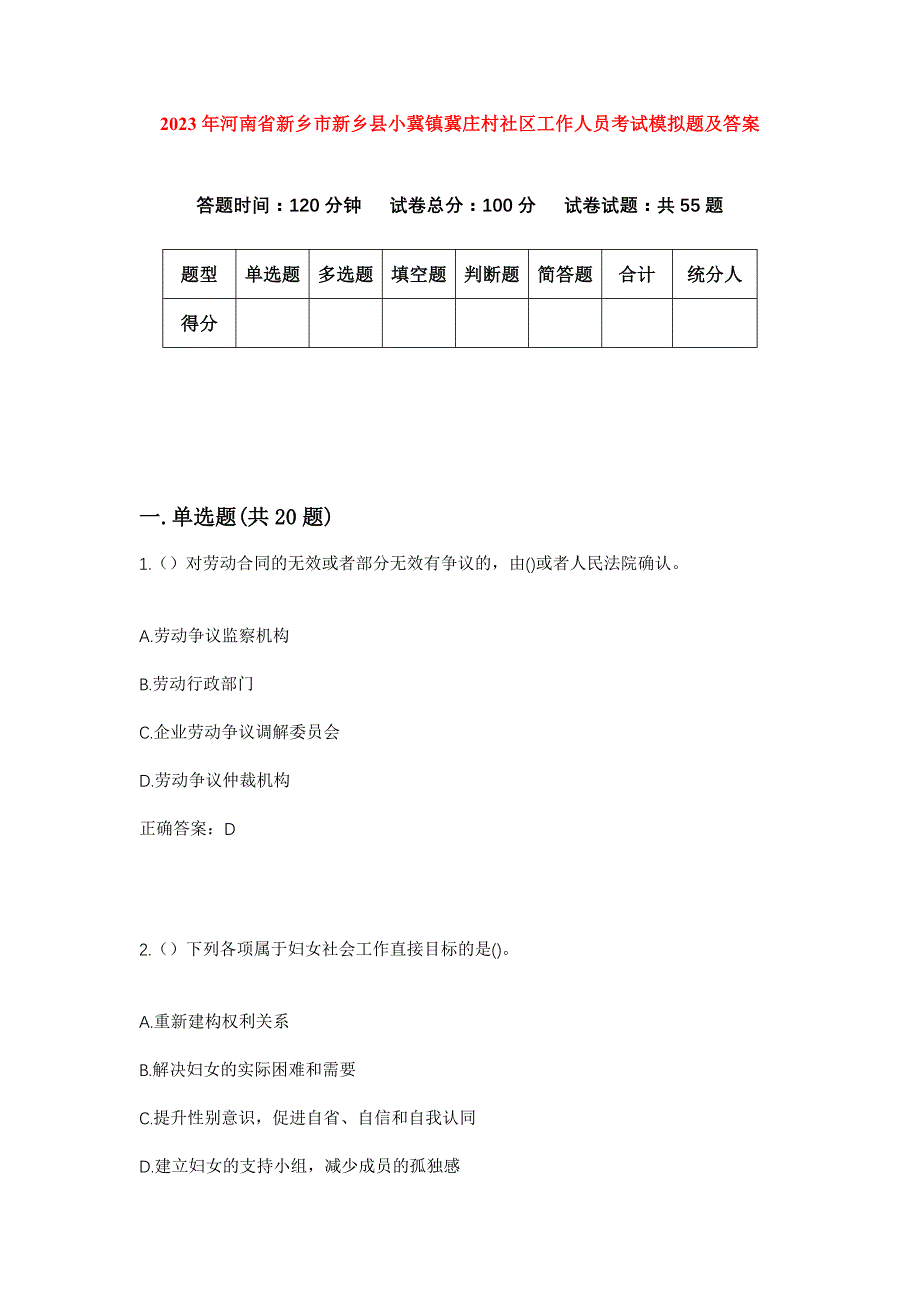 2023年河南省新乡市新乡县小冀镇冀庄村社区工作人员考试模拟题及答案

答题时间：120分钟　　试卷总分：100分　　试卷试题：共55题

| 题型 | 单选题 | 多选题 | 填空题 | 判断题 | 简答题 | 合计 | 统分人 |
|---|---|---|---|---|---|---|---|
| 得分 | | | | | | | |

一.单选题(共20题)

1.（）对劳动合同的无效或者部分无效有争议的，由()或者人民法院确认。

A.劳动争议监察机构

B.劳动行政部门

C.企业劳动争议调解委员会

D.劳动争议仲裁机构

正确答案：D

2.（）下列各项属于妇女社会工作直接目标的是()。

A.重新建构权利关系

B.解决妇女的实际困难和需要

C.提升性别意识，促进自省、自信和自我认同

D.建立妇女的支持小组，减少成员的孤独感